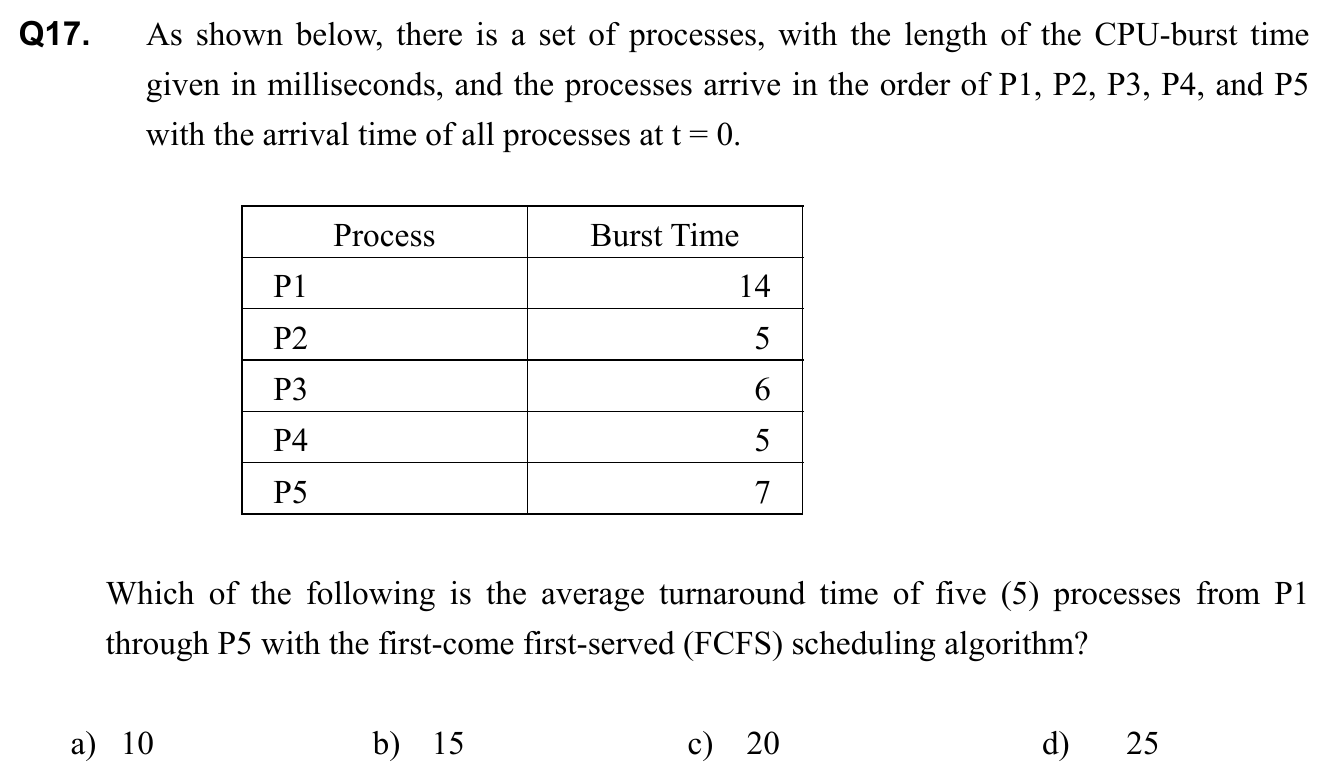 Q17. As shown below, there is a set of processes, with the length of the CPU-burst time given in milliseconds, and the processes arrive in the order of P1, P2, P3, P4, and P5 with the arrival time of all processes at t = 0.

| Process | Burst Time |
|---|---|
| P1 | 14 |
| P2 | 5 |
| P3 | 6 |
| P4 | 5 |
| P5 | 7 |

Which of the following is the average turnaround time of five (5) processes from P1 through P5 with the first-come first-served (FCFS) scheduling algorithm?

a) 10
b) 15
c) 20
d) 25